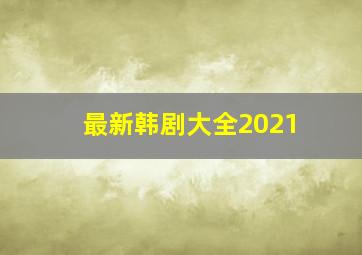 最新韩剧大全2021